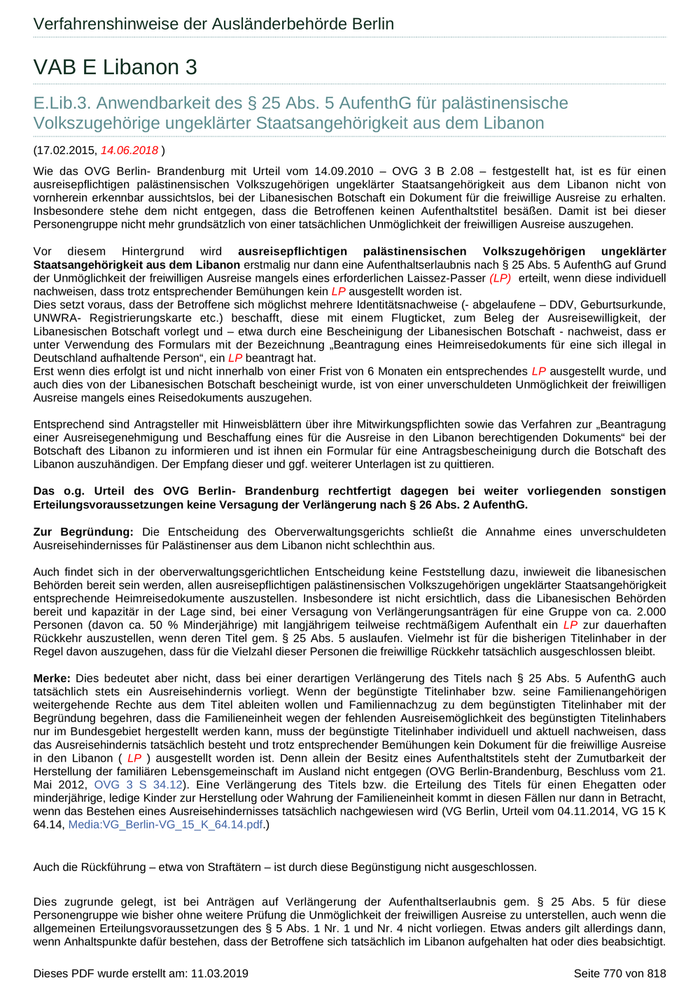 Verfahrenshinweise der Ausländerbehörde Berlin

VAB E Libanon 3

E.Lib.3. Anwendbarkeit des § 25 Abs. 5 AufenthG für palästinensische Volkszugehörige ungeklärter Staatsangehörigkeit aus dem Libanon

(17.02.2015, 14.06.2018 )

Wie das OVG Berlin- Brandenburg mit Urteil vom 14.09.2010 – OVG 3 B 2.08 – festgestellt hat, ist es für einen ausreisepflichtigen palästinensischen Volkszugehörigen ungeklärter Staatsangehörigkeit aus dem Libanon nicht von vornherein erkennbar aussichtslos, bei der Libanesischen Botschaft ein Dokument für die freiwillige Ausreise zu erhalten. Insbesondere stehe dem nicht entgegen, dass die Betroffenen keinen Aufenthaltstitel besäßen. Damit ist bei dieser Personengruppe nicht mehr grundsätzlich von einer tatsächlichen Unmöglichkeit der freiwilligen Ausreise auszugehen.

Vor diesem Hintergrund wird ausreisepflichtigen palästinensischen Volkszugehörigen ungeklärter Staatsangehörigkeit aus dem Libanon erstmalig nur dann eine Aufenthaltserlaubnis nach § 25 Abs. 5 AufenthG auf Grund der Unmöglichkeit der freiwilligen Ausreise mangels eines erforderlichen Laissez-Passer (LP) erteilt, wenn diese individuell nachweisen, dass trotz entsprechender Bemühungen kein LP ausgestellt worden ist.
Dies setzt voraus, dass der Betroffene sich möglichst mehrere Identitätsnachweise (- abgelaufene – DDV, Geburtsurkunde, UNWRA- Registrierungskarte etc.) beschafft, diese mit einem Flugticket, zum Beleg der Ausreisewilligkeit, der Libanesischen Botschaft vorlegt und – etwa durch eine Bescheinigung der Libanesischen Botschaft - nachweist, dass er unter Verwendung des Formulars mit der Bezeichnung „Beantragung eines Heimreisedokuments für eine sich illegal in Deutschland aufhaltende Person“, ein LP beantragt hat.
Erst wenn dies erfolgt ist und nicht innerhalb von einer Frist von 6 Monaten ein entsprechendes LP ausgestellt wurde, und auch dies von der Libanesischen Botschaft bescheinigt wurde, ist von einer unverschuldeten Unmöglichkeit der freiwilligen Ausreise mangels eines Reisedokuments auszugehen.

Entsprechend sind Antragsteller mit Hinweisblättern über ihre Mitwirkungspflichten sowie das Verfahren zur „Beantragung einer Ausreisegenehmigung und Beschaffung eines für die Ausreise in den Libanon berechtigenden Dokuments“ bei der Botschaft des Libanon zu informieren und ist ihnen ein Formular für eine Antragsbescheinigung durch die Botschaft des Libanon auszuhändigen. Der Empfang dieser und ggf. weiterer Unterlagen ist zu quittieren.

Das o.g. Urteil des OVG Berlin- Brandenburg rechtfertigt dagegen bei weiter vorliegenden sonstigen Erteilungsvoraussetzungen keine Versagung der Verlängerung nach § 26 Abs. 2 AufenthG.

Zur Begründung: Die Entscheidung des Oberverwaltungsgerichts schließt die Annahme eines unverschuldeten Ausreisehindernisses für Palästinenser aus dem Libanon nicht schlechthin aus.

Auch findet sich in der oberverwaltungsgerichtlichen Entscheidung keine Feststellung dazu, inwieweit die libanesischen Behörden bereit sein werden, allen ausreisepflichtigen palästinensischen Volkszugehörigen ungeklärter Staatsangehörigkeit entsprechende Heimreisedokumente auszustellen. Insbesondere ist nicht ersichtlich, dass die Libanesischen Behörden bereit und kapazitär in der Lage sind, bei einer Versagung von Verlängerungsanträgen für eine Gruppe von ca. 2.000 Personen (davon ca. 50 % Minderjährige) mit langjährigem teilweise rechtmäßigem Aufenthalt ein LP zur dauerhaften Rückkehr auszustellen, wenn deren Titel gem. § 25 Abs. 5 auslaufen. Vielmehr ist für die bisherigen Titelinhaber in der Regel davon auszugehen, dass für die Vielzahl dieser Personen die freiwillige Rückkehr tatsächlich ausgeschlossen bleibt.

Merke: Dies bedeutet aber nicht, dass bei einer derartigen Verlängerung des Titels nach § 25 Abs. 5 AufenthG auch tatsächlich stets ein Ausreisehindernis vorliegt. Wenn der begünstigte Titelinhaber bzw. seine Familienangehörigen weitergehende Rechte aus dem Titel ableiten wollen und Familiennachzug zu dem begünstigten Titelinhaber mit der Begründung begehren, dass die Familieneinheit wegen der fehlenden Ausreisemöglichkeit des begünstigten Titelinhabers nur im Bundesgebiet hergestellt werden kann, muss der begünstigte Titelinhaber individuell und aktuell nachweisen, dass das Ausreisehindernis tatsächlich besteht und trotz entsprechender Bemühungen kein Dokument für die freiwillige Ausreise in den Libanon ( LP ) ausgestellt worden ist. Denn allein der Besitz eines Aufenthaltstitels steht der Zumutbarkeit der Herstellung der familiären Lebensgemeinschaft im Ausland nicht entgegen (OVG Berlin-Brandenburg, Beschluss vom 21. Mai 2012, OVG 3 S 34.12). Eine Verlängerung des Titels bzw. die Erteilung des Titels für einen Ehegatten oder minderjährige, ledige Kinder zur Herstellung oder Wahrung der Familieneinheit kommt in diesen Fällen nur dann in Betracht, wenn das Bestehen eines Ausreisehindernisses tatsächlich nachgewiesen wird (VG Berlin, Urteil vom 04.11.2014, VG 15 K 64.14, Media:VG_Berlin-VG_15_K_64.14.pdf.)

Auch die Rückführung – etwa von Straftätern – ist durch diese Begünstigung nicht ausgeschlossen.

Dies zugrunde gelegt, ist bei Anträgen auf Verlängerung der Aufenthaltserlaubnis gem. § 25 Abs. 5 für diese Personengruppe wie bisher ohne weitere Prüfung die Unmöglichkeit der freiwilligen Ausreise zu unterstellen, auch wenn die allgemeinen Erteilungsvoraussetzungen des § 5 Abs. 1 Nr. 1 und Nr. 4 nicht vorliegen. Etwas anders gilt allerdings dann, wenn Anhaltspunkte dafür bestehen, dass der Betroffene sich tatsächlich im Libanon aufgehalten hat oder dies beabsichtigt.

Dieses PDF wurde erstellt am: 11.03.2019 Seite 770 von 818